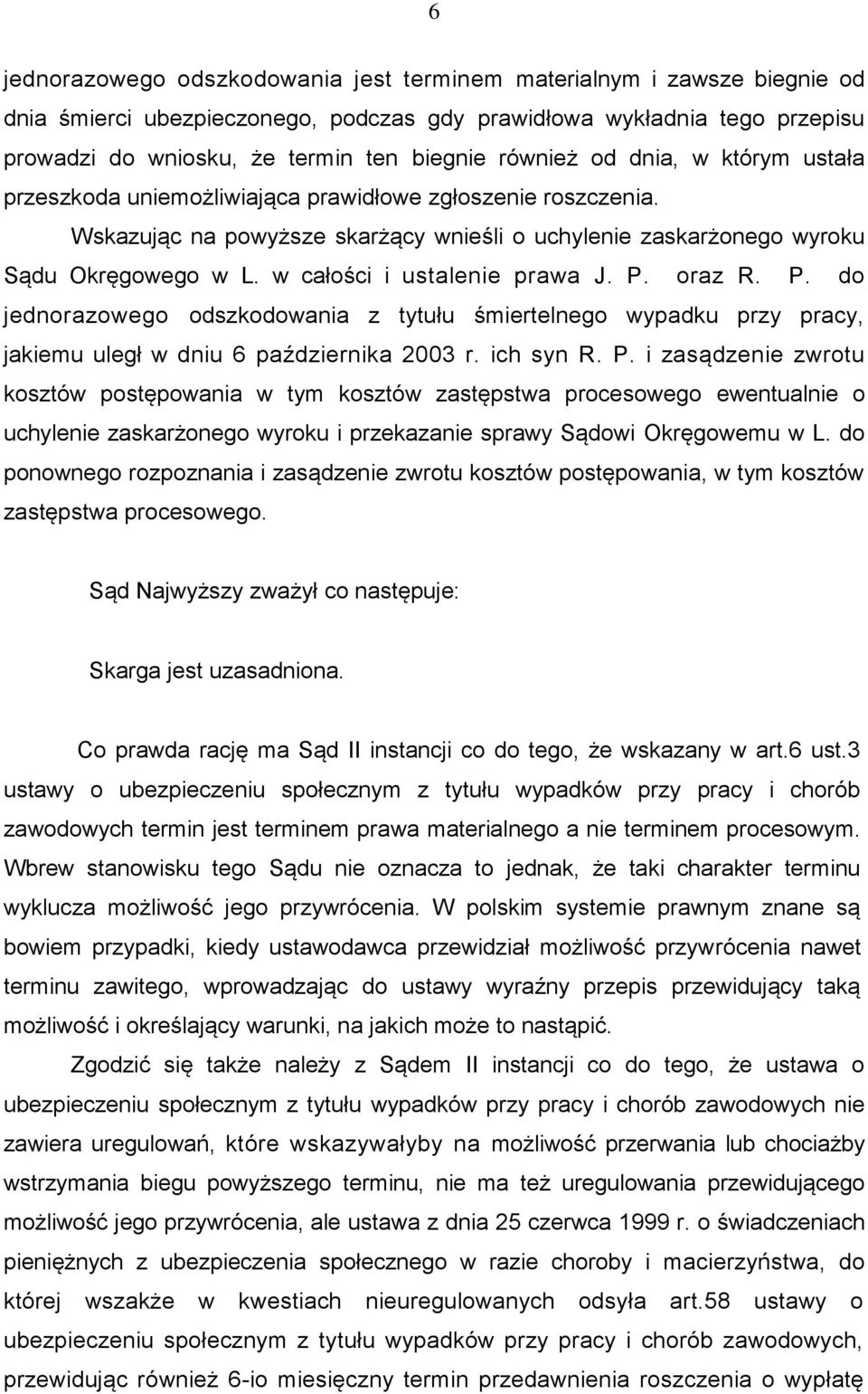 6

jednorazowego odszkodowania jest terminem materialnym i zawsze biegnie od dnia śmierci ubezpieczonego, podczas gdy prawidłowa wykładnia tego przepisu prowadzi do wniosku, że termin ten biegnie również od dnia, w którym ustała przeszkoda uniemożliwiająca prawidłowe zgłoszenie roszczenia.

Wskazując na powyższe skarżący wnieśli o uchylenie zaskarżonego wyroku Sądu Okręgowego w L. w całości i ustalenie prawa J. P. oraz R. P. do jednorazowego odszkodowania z tytułu śmiertelnego wypadku przy pracy, jakiemu uległ w dniu 6 października 2003 r. ich syn R. P. i zasądzenie zwrotu kosztów postępowania w tym kosztów zastępstwa procesowego ewentualnie o uchylenie zaskarżonego wyroku i przekazanie sprawy Sądowi Okręgowemu w L. do ponownego rozpoznania i zasądzenie zwrotu kosztów postępowania, w tym kosztów zastępstwa procesowego.

Sąd Najwyższy zważył co następuje:

Skarga jest uzasadniona.

Co prawda rację ma Sąd II instancji co do tego, że wskazany w art.6 ust.3 ustawy o ubezpieczeniu społecznym z tytułu wypadków przy pracy i chorób zawodowych termin jest terminem prawa materialnego a nie terminem procesowym. Wbrew stanowisku tego Sądu nie oznacza to jednak, że taki charakter terminu wyklucza możliwość jego przywrócenia. W polskim systemie prawnym znane są bowiem przypadki, kiedy ustawodawca przewidział możliwość przywrócenia nawet terminu zawitego, wprowadzając do ustawy wyraźny przepis przewidujący taką możliwość i określający warunki, na jakich może to nastąpić.

Zgodzić się także należy z Sądem II instancji co do tego, że ustawa o ubezpieczeniu społecznym z tytułu wypadków przy pracy i chorób zawodowych nie zawiera uregulowań, które wskazywałyby na możliwość przerwania lub chociażby wstrzymania biegu powyższego terminu, nie ma też uregulowania przewidującego możliwość jego przywrócenia, ale ustawa z dnia 25 czerwca 1999 r. o świadczeniach pieniężnych z ubezpieczenia społecznego w razie choroby i macierzyństwa, do której wszakże w kwestiach nieuregulowanych odsyła art.58 ustawy o ubezpieczeniu społecznym z tytułu wypadków przy pracy i chorób zawodowych, przewidując również 6-io miesięczny termin przedawnienia roszczenia o wypłatę